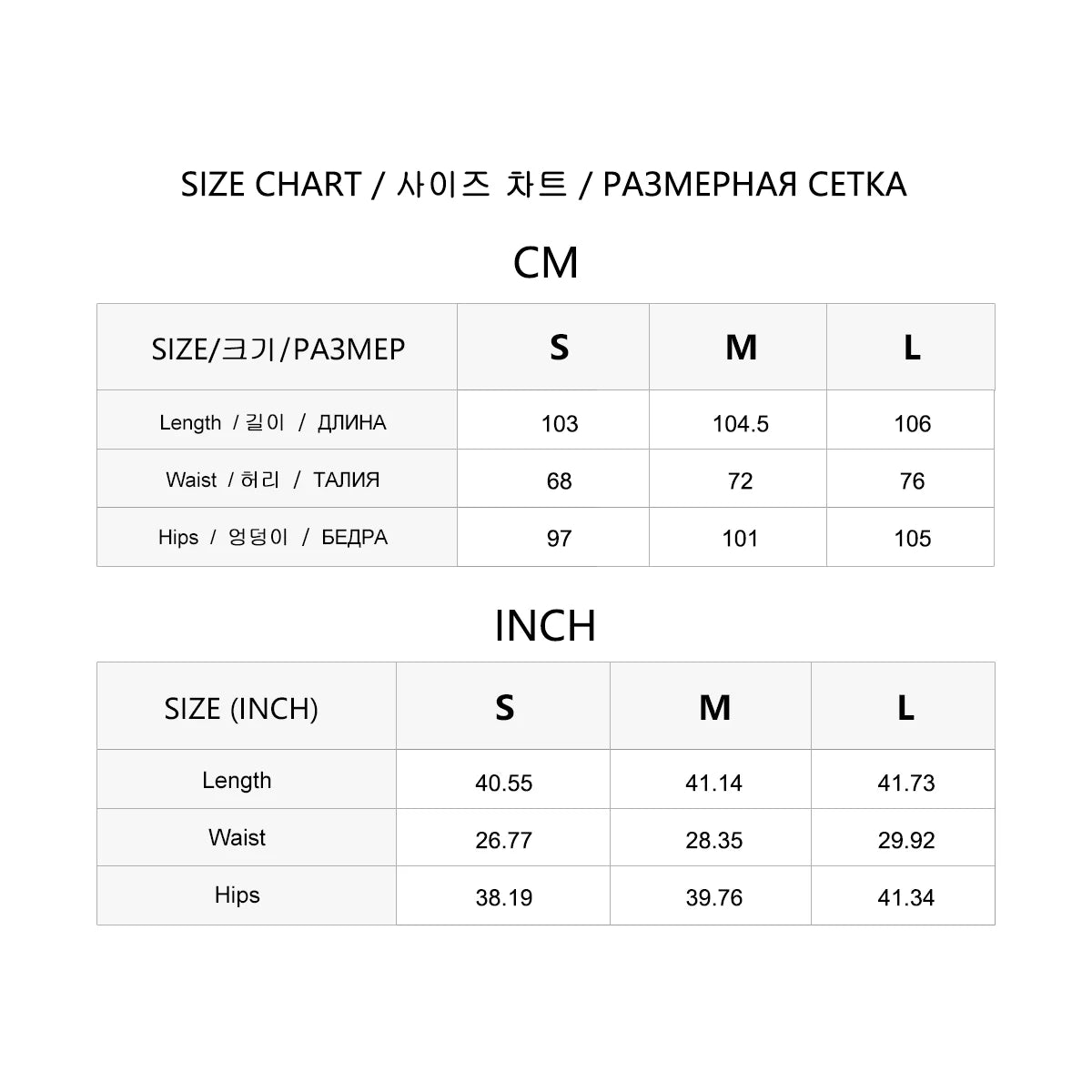 SIZE CHART / 사이즈 차트 / РАЗМЕРНАЯ СЕТКА

CM

| SIZE/크기/РАЗМЕР | S | M | L |
|---|---|---|---|
| Length / 길이 / ДЛИНА | 103 | 104.5 | 106 |
| Waist / 허리 / ТАЛИЯ | 68 | 72 | 76 |
| Hips / 엉덩이 / БЕДРА | 97 | 101 | 105 |

INCH

| SIZE (INCH) | S | M | L |
|---|---|---|---|
| Length | 40.55 | 41.14 | 41.73 |
| Waist | 26.77 | 28.35 | 29.92 |
| Hips | 38.19 | 39.76 | 41.34 |